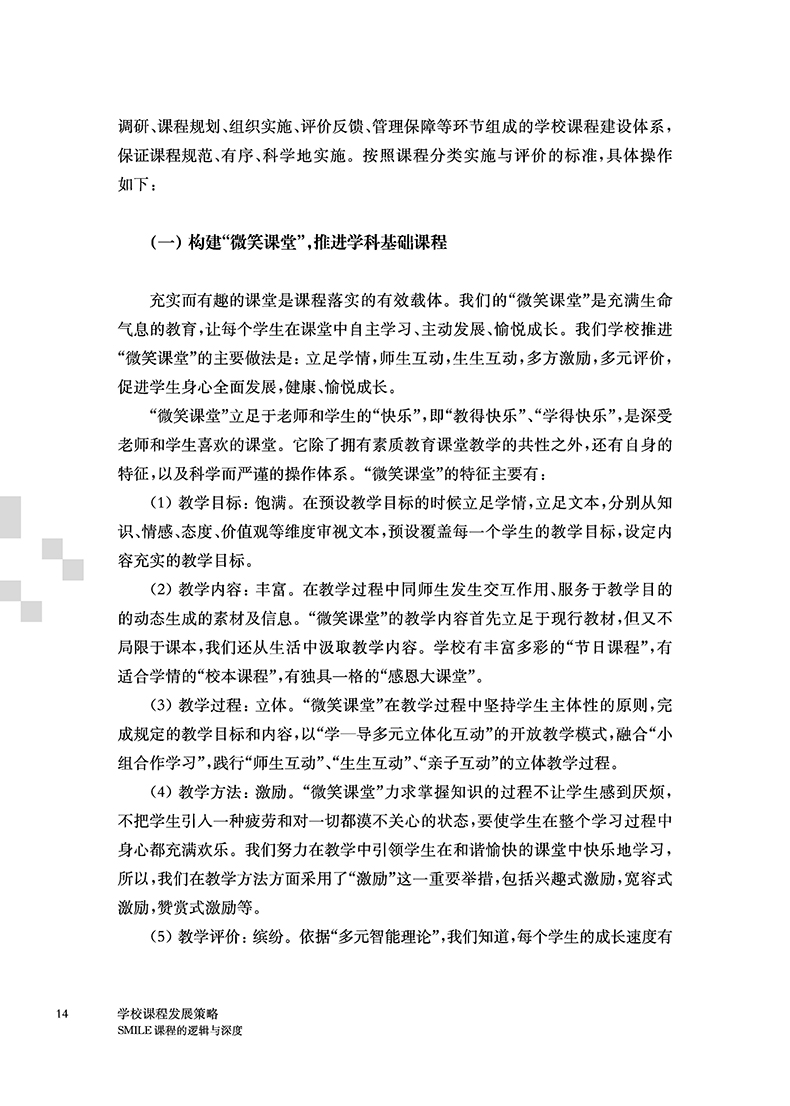 调研、课程规划、组织实施、评价反馈、管理保障等环节组成的学校课程建设体系，保证课程规范、有序、科学地实施。按照课程分类实施与评价的标准，具体操作如下：

（一）构建“微笑课堂”，推进学科基础课程

充实而有趣的课堂是课程落实的有效载体。我们的“微笑课堂”是充满生命气息的教育，让每个学生在课堂中自主学习、主动发展、愉悦成长。我们学校推进“微笑课堂”的主要做法是：立足学情，师生互动，生生互动，多方激励，多元评价，促进学生身心全面发展，健康、愉悦成长。

“微笑课堂”立足于老师和学生的“快乐”，即“教得快乐”、“学得快乐”，是深受老师和学生喜欢的课堂。它除了拥有素质教育课堂教学的共性之外，还有自身的特征，以及科学而严谨的操作体系。“微笑课堂”的特征主要有：

（1）教学目标：饱满。在预设教学目标的时候立足学情，立足文本，分别从知识、情感、态度、价值观等维度审视文本，预设覆盖每一个学生的教学目标，设定内容充实的教学目标。

（2）教学内容：丰富。在教学过程中同师生发生交互作用、服务于教学目的的动态生成的素材及信息。“微笑课堂”的教学内容首先立足于现行教材，但又不局限于课本，我们还从生活中汲取教学内容。学校有丰富多彩的“节日课程”，有适合学情的“校本课程”，有独具一格的“感恩大课堂”。

（3）教学过程：立体。“微笑课堂”在教学过程中坚持学生主体性的原则，完成规定的教学目标和内容，以“学—导多元立体化互动”的开放教学模式，融合“小组合作学习”，践行“师生互动”、“生生互动”、“亲子互动”的立体教学过程。

（4）教学方法：激励。“微笑课堂”力求掌握知识的过程不让学生感到厌烦，不把学生引入一种疲劳和对一切都漠不关心的状态，要使学生在整个学习过程中身心都充满欢乐。我们努力在教学中引领学生在和谐愉快的课堂中快乐地学习，所以，我们在教学方法方面采用了“激励”这一重要举措，包括兴趣式激励，宽容式激励，赞赏式激励等。

（5）教学评价：缤纷。依据“多元智能理论”，我们知道，每个学生的成长速度有

14 学校课程发展策略
SMILE 课程的逻辑与深度